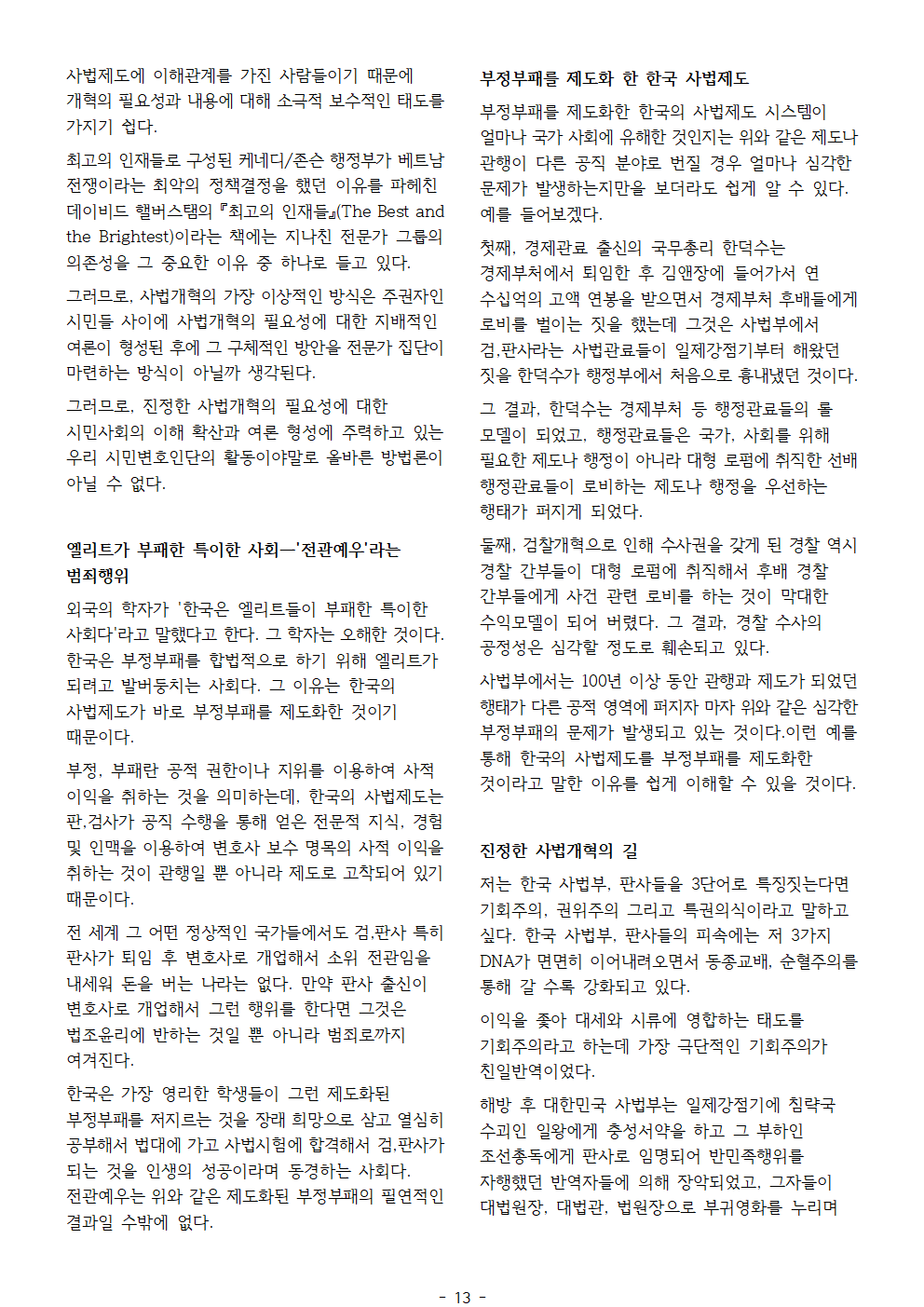 사법제도에 이해관계를 가진 사람들이기 때문에 개혁의 필요성과 내용에 대해 소극적 보수적인 태도를 가지기 쉽다.

최고의 인재들로 구성된 케네디/존슨 행정부가 베트남 전쟁이라는 최악의 정책결정을 했던 이유를 파헤친 데이비드 핼버스탬의 『최고의 인재들』(The Best and the Brightest)이라는 책에는 지나친 전문가 그룹의 의존성을 그 중요한 이유 중 하나로 들고 있다.

그러므로, 사법개혁의 가장 이상적인 방식은 주권자인 시민들 사이에 사법개혁의 필요성에 대한 지배적인 여론이 형성된 후에 그 구체적인 방안을 전문가 집단이 마련하는 방식이 아닐까 생각된다.

그러므로, 진정한 사법개혁의 필요성에 대한 시민사회의 이해 확산과 여론 형성에 주력하고 있는 우리 시민변호인단의 활동이야말로 올바른 방법론이 아닐 수 없다.

엘리트가 부패한 특이한 사회—'전관예우'라는 범죄행위

외국의 학자가 '한국은 엘리트들이 부패한 특이한 사회다'라고 말했다고 한다. 그 학자는 오해한 것이다. 한국은 부정부패를 합법적으로 하기 위해 엘리트가 되려고 발버둥치는 사회다. 그 이유는 한국의 사법제도가 바로 부정부패를 제도화한 것이기 때문이다.

부정, 부패란 공적 권한이나 지위를 이용하여 사적 이익을 취하는 것을 의미하는데, 한국의 사법제도는 판,검사가 공직 수행을 통해 얻은 전문적 지식, 경험 및 인맥을 이용하여 변호사 보수 명목의 사적 이익을 취하는 것이 관행일 뿐 아니라 제도로 고착되어 있기 때문이다.

전 세계 그 어떤 정상적인 국가들에서도 검,판사 특히 판사가 퇴임 후 변호사로 개업해서 소위 전관임을 내세워 돈을 버는 나라는 없다. 만약 판사 출신이 변호사로 개업해서 그런 행위를 한다면 그것은 법조윤리에 반하는 것일 뿐 아니라 범죄로까지 여겨진다.

한국은 가장 영리한 학생들이 그런 제도화된 부정부패를 저지르는 것을 장래 희망으로 삼고 열심히 공부해서 법대에 가고 사법시험에 합격해서 검,판사가 되는 것을 인생의 성공이라며 동경하는 사회다. 전관예우는 위와 같은 제도화된 부정부패의 필연적인 결과일 수밖에 없다.

부정부패를 제도화 한 한국 사법제도

부정부패를 제도화한 한국의 사법제도 시스템이 얼마나 국가 사회에 유해한 것인지는 위와 같은 제도나 관행이 다른 공직 분야로 번질 경우 얼마나 심각한 문제가 발생하는지만을 보더라도 쉽게 알 수 있다. 예를 들어보겠다.

첫째, 경제관료 출신의 국무총리 한덕수는 경제부처에서 퇴임한 후 김앤장에 들어가서 연 수십억의 고액 연봉을 받으면서 경제부처 후배들에게 로비를 벌이는 짓을 했는데 그것은 사법부에서 검,판사라는 사법관료들이 일제강점기부터 해왔던 짓을 한덕수가 행정부에서 처음으로 흉내냈던 것이다.

그 결과, 한덕수는 경제부처 등 행정관료들의 롤 모델이 되었고, 행정관료들은 국가, 사회를 위해 필요한 제도나 행정이 아니라 대형 로펌에 취직한 선배 행정관료들이 로비하는 제도나 행정을 우선하는 행태가 퍼지게 되었다.

둘째, 검찰개혁으로 인해 수사권을 갖게 된 경찰 역시 경찰 간부들이 대형 로펌에 취직해서 후배 경찰 간부들에게 사건 관련 로비를 하는 것이 막대한 수익모델이 되어 버렸다. 그 결과, 경찰 수사의 공정성은 심각할 정도로 훼손되고 있다.

사법부에서는 100년 이상 동안 관행과 제도가 되었던 행태가 다른 공적 영역에 퍼지자 마자 위와 같은 심각한 부정부패의 문제가 발생되고 있는 것이다.이런 예를 통해 한국의 사법제도를 부정부패를 제도화한 것이라고 말한 이유를 쉽게 이해할 수 있을 것이다.

진정한 사법개혁의 길

저는 한국 사법부, 판사들을 3단어로 특징짓는다면 기회주의, 권위주의 그리고 특권의식이라고 말하고 싶다. 한국 사법부, 판사들의 피속에는 저 3가지 DNA가 면면히 이어내려오면서 동종교배, 순혈주의를 통해 갈 수록 강화되고 있다.

이익을 좇아 대세와 시류에 영합하는 태도를 기회주의라고 하는데 가장 극단적인 기회주의가 친일반역이었다.

해방 후 대한민국 사법부는 일제강점기에 침략국 수괴인 일왕에게 충성서약을 하고 그 부하인 조선총독에게 판사로 임명되어 반민족행위를 자행했던 반역자들에 의해 장악되었고, 그자들이 대법원장, 대법관, 법원장으로 부귀영화를 누리며

- 13 -